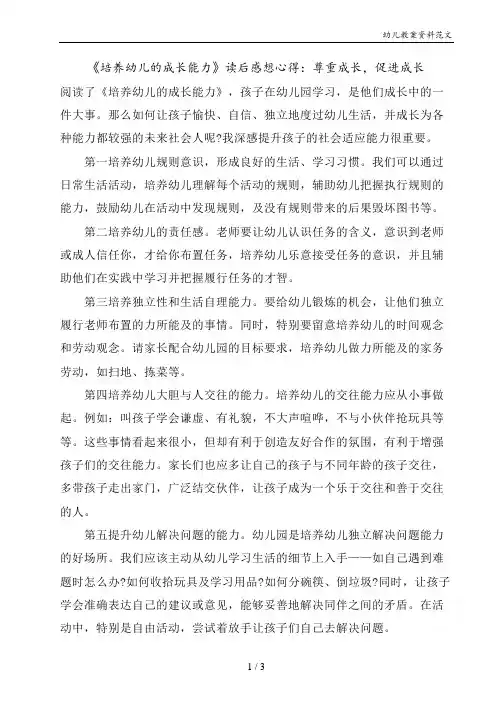 幼儿教案资料范文

《培养幼儿的成长能力》读后感想心得：尊重成长，促进成长

阅读了《培养幼儿的成长能力》，孩子在幼儿园学习，是他们成长中的一件大事。那么如何让孩子愉快、自信、独立地度过幼儿生活，并成长为各种能力都较强的未来社会人呢?我深感提升孩子的社会适应能力很重要。

第一培养幼儿规则意识，形成良好的生活、学习习惯。我们可以通过日常生活活动，培养幼儿理解每个活动的规则，辅助幼儿把握执行规则的能力，鼓励幼儿在活动中发现规则，及没有规则带来的后果毁坏图书等。

第二培养幼儿的责任感。老师要让幼儿认识任务的含义，意识到老师或成人信任你，才给你布置任务，培养幼儿乐意接受任务的意识，并且辅助他们在实践中学习并把握履行任务的才智。

第三培养独立性和生活自理能力。要给幼儿锻炼的机会，让他们独立履行老师布置的力所能及的事情。同时，特别要留意培养幼儿的时间观念和劳动观念。请家长配合幼儿园的目标要求，培养幼儿做力所能及的家务劳动，如扫地、拣菜等。

第四培养幼儿大胆与人交往的能力。培养幼儿的交往能力应从小事做起。例如：叫孩子学会谦虚、有礼貌，不大声喧哗，不与小伙伴抢玩具等等。这些事情看起来很小，但却有利于创造友好合作的氛围，有利于增强孩子们的交往能力。家长们也应多让自己的孩子与不同年龄的孩子交往，多带孩子走出家门，广泛结交伙伴，让孩子成为一个乐于交往和善于交往的人。

第五提升幼儿解决问题的能力。幼儿园是培养幼儿独立解决问题能力的好场所。我们应该主动从幼儿学习生活的细节上入手——如自己遇到难题时怎么办?如何收拾玩具及学习用品?如何分碗筷、倒垃圾?同时，让孩子学会准确表达自己的建议或意见，能够妥善地解决同伴之间的矛盾。在活动中，特别是自由活动，尝试着放手让孩子们自己去解决问题。

1 / 3